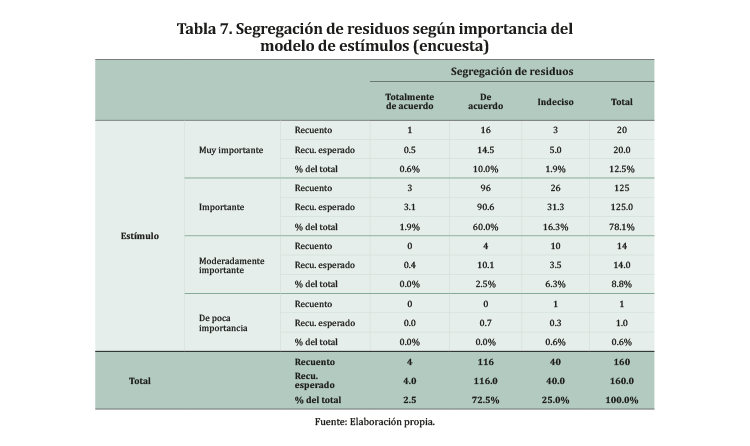 Tabla 7. Segregación de residuos según importancia del modelo de estímulos (encuesta)

| | | | Segregación de residuos | | | |
|---|---|---|---|---|---|---|
| | | | Totalmente de acuerdo | De acuerdo | Indeciso | Total |
| Estímulo | Muy importante | Recuento | 1 | 16 | 3 | 20 |
| | | Recu. esperado | 0.5 | 14.5 | 5.0 | 20.0 |
| | | % del total | 0.6% | 10.0% | 1.9% | 12.5% |
| | Importante | Recuento | 3 | 96 | 26 | 125 |
| | | Recu. esperado | 3.1 | 90.6 | 31.3 | 125.0 |
| | | % del total | 1.9% | 60.0% | 16.3% | 78.1% |
| | Moderadamente importante | Recuento | 0 | 4 | 10 | 14 |
| | | Recu. esperado | 0.4 | 10.1 | 3.5 | 14.0 |
| | | % del total | 0.0% | 2.5% | 6.3% | 8.8% |
| | De poca importancia | Recuento | 0 | 0 | 1 | 1 |
| | | Recu. esperado | 0.0 | 0.7 | 0.3 | 1.0 |
| | | % del total | 0.0% | 0.0% | 0.6% | 0.6% |
| Total | | Recuento | 4 | 116 | 40 | 160 |
| | | Recu. esperado | 4.0 | 116.0 | 40.0 | 160.0 |
| | | % del total | 2.5 | 72.5% | 25.0% | 100.0% |

Fuente: Elaboración propia.